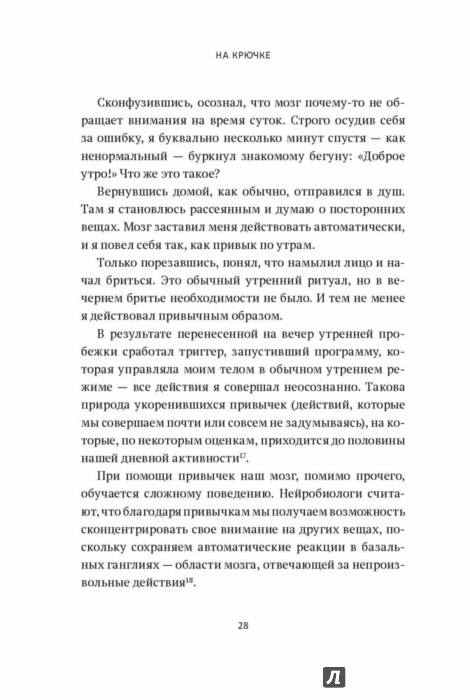 НА КРЮЧКЕ

Сконфузившись, осознал, что мозг почему-то не обращает внимания на время суток. Строго осудив себя за ошибку, я буквально несколько минут спустя — как ненормальный — буркнул знакомому бегуну: «Доброе утро!» Что же это такое?

Вернувшись домой, как обычно, отправился в душ. Там я становлюсь рассеянным и думаю о посторонних вещах. Мозг заставил меня действовать автоматически, и я повел себя так, как привык по утрам.

Только порезавшись, понял, что намылил лицо и начал бриться. Это обычный утренний ритуал, но в вечернем бритье необходимости не было. И тем не менее я действовал привычным образом.

В результате перенесенной на вечер утренней пробежки сработал триггер, запустивший программу, которая управляла моим телом в обычном утреннем режиме — все действия я совершал неосознанно. Такова природа укоренившихся привычек (действий, которые мы совершаем почти или совсем не задумываясь), на которые, по некоторым оценкам, приходится до половины нашей дневной активности$^{17}$.

При помощи привычек наш мозг, помимо прочего, обучается сложному поведению. Нейробиологи считают, что благодаря привычкам мы получаем возможность сконцентрировать свое внимание на других вещах, поскольку сохраняем автоматические реакции в базальных ганглиях — области мозга, отвечающей за непроизвольные действия$^{18}$.

28

Л